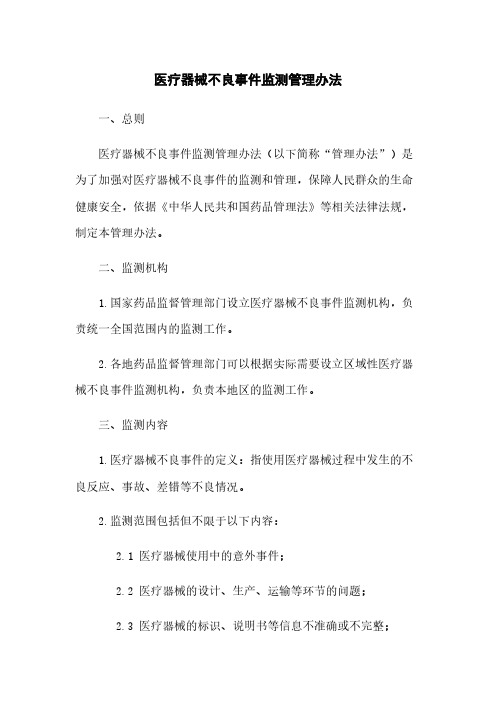 医疗器械不良事件监测管理办法

一、总则

医疗器械不良事件监测管理办法（以下简称“管理办法”）是为了加强对医疗器械不良事件的监测和管理，保障人民群众的生命健康安全，依据《中华人民共和国药品管理法》等相关法律法规，制定本管理办法。

二、监测机构

1. 国家药品监督管理部门设立医疗器械不良事件监测机构，负责统一全国范围内的监测工作。

2. 各地药品监督管理部门可以根据实际需要设立区域性医疗器械不良事件监测机构，负责本地区的监测工作。

三、监测内容

1. 医疗器械不良事件的定义：指使用医疗器械过程中发生的不良反应、事故、差错等不良情况。

2. 监测范围包括但不限于以下内容：

2.1 医疗器械使用中的意外事件；

2.2 医疗器械的设计、生产、运输等环节的问题；

2.3 医疗器械的标识、说明书等信息不准确或不完整；